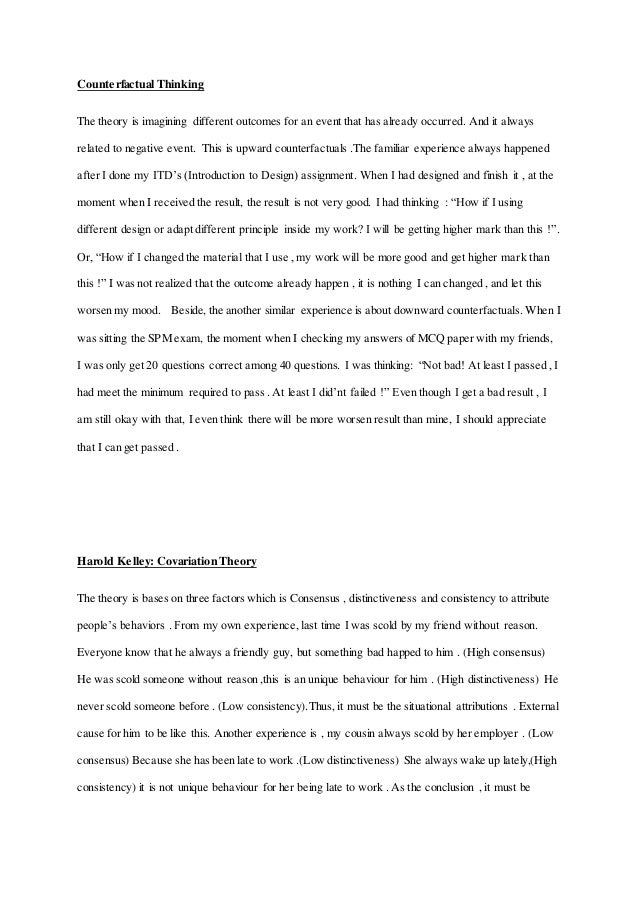 Counterfactual Thinking

The theory is imagining different outcomes for an event that has already occurred. And it always related to negative event. This is upward counterfactuals .The familiar experience always happened after I done my ITD's (Introduction to Design) assignment. When I had designed and finish it , at the moment when I received the result, the result is not very good. I had thinking : "How if I using different design or adapt different principle inside my work? I will be getting higher mark than this !". Or, "How if I changed the material that I use , my work will be more good and get higher mark than this !" I was not realized that the outcome already happen , it is nothing I can changed , and let this worsen my mood. Beside, the another similar experience is about downward counterfactuals. When I was sitting the SPM exam, the moment when I checking my answers of MCQ paper with my friends, I was only get 20 questions correct among 40 questions. I was thinking: "Not bad! At least I passed , I had meet the minimum required to pass . At least I did'nt failed !" Even though I get a bad result , I am still okay with that, I even think there will be more worsen result than mine, I should appreciate that I can get passed .

Harold Kelley: Covariation Theory

The theory is bases on three factors which is Consensus , distinctiveness and consistency to attribute people's behaviors . From my own experience, last time I was scold by my friend without reason. Everyone know that he always a friendly guy, but something bad happed to him . (High consensus) He was scold someone without reason ,this is an unique behaviour for him . (High distinctiveness) He never scold someone before . (Low consistency).Thus, it must be the situational attributions . External cause for him to be like this. Another experience is , my cousin always scold by her employer . (Low consensus) Because she has been late to work .(Low distinctiveness) She always wake up lately,(High consistency) it is not unique behaviour for her being late to work . As the conclusion , it must be